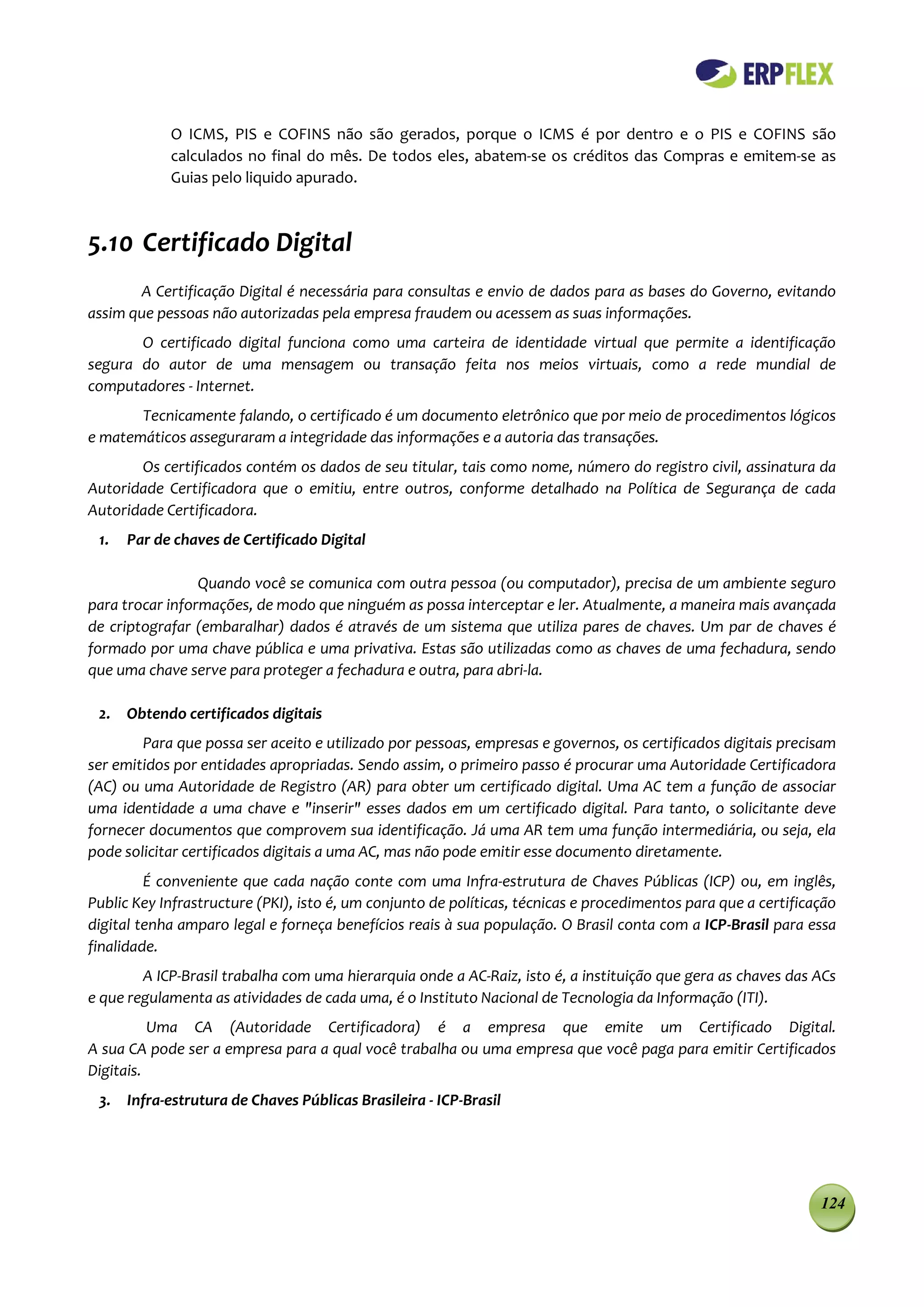 ERPFLEX

O ICMS, PIS e COFINS não são gerados, porque o ICMS é por dentro e o PIS e COFINS são calculados no final do mês. De todos eles, abatem-se os créditos das Compras e emitem-se as Guias pelo liquido apurado.

5.10 Certificado Digital

A Certificação Digital é necessária para consultas e envio de dados para as bases do Governo, evitando assim que pessoas não autorizadas pela empresa fraudem ou acessem as suas informações.

O certificado digital funciona como uma carteira de identidade virtual que permite a identificação segura do autor de uma mensagem ou transação feita nos meios virtuais, como a rede mundial de computadores - Internet.

Tecnicamente falando, o certificado é um documento eletrônico que por meio de procedimentos lógicos e matemáticos asseguraram a integridade das informações e a autoria das transações.

Os certificados contém os dados de seu titular, tais como nome, número do registro civil, assinatura da Autoridade Certificadora que o emitiu, entre outros, conforme detalhado na Política de Segurança de cada Autoridade Certificadora.

1. Par de chaves de Certificado Digital

Quando você se comunica com outra pessoa (ou computador), precisa de um ambiente seguro para trocar informações, de modo que ninguém as possa interceptar e ler. Atualmente, a maneira mais avançada de criptografar (embaralhar) dados é através de um sistema que utiliza pares de chaves. Um par de chaves é formado por uma chave pública e uma privativa. Estas são utilizadas como as chaves de uma fechadura, sendo que uma chave serve para proteger a fechadura e outra, para abri-la.

2. Obtendo certificados digitais

Para que possa ser aceito e utilizado por pessoas, empresas e governos, os certificados digitais precisam ser emitidos por entidades apropriadas. Sendo assim, o primeiro passo é procurar uma Autoridade Certificadora (AC) ou uma Autoridade de Registro (AR) para obter um certificado digital. Uma AC tem a função de associar uma identidade a uma chave e "inserir" esses dados em um certificado digital. Para tanto, o solicitante deve fornecer documentos que comprovem sua identificação. Já uma AR tem uma função intermediária, ou seja, ela pode solicitar certificados digitais a uma AC, mas não pode emitir esse documento diretamente.

É conveniente que cada nação conte com uma Infra-estrutura de Chaves Públicas (ICP) ou, em inglês, Public Key Infrastructure (PKI), isto é, um conjunto de políticas, técnicas e procedimentos para que a certificação digital tenha amparo legal e forneça benefícios reais à sua população. O Brasil conta com a ICP-Brasil para essa finalidade.

A ICP-Brasil trabalha com uma hierarquia onde a AC-Raiz, isto é, a instituição que gera as chaves das ACs e que regulamenta as atividades de cada uma, é o Instituto Nacional de Tecnologia da Informação (ITI).

Uma CA (Autoridade Certificadora) é a empresa que emite um Certificado Digital. A sua CA pode ser a empresa para a qual você trabalha ou uma empresa que você paga para emitir Certificados Digitais.

3. Infra-estrutura de Chaves Públicas Brasileira - ICP-Brasil

124